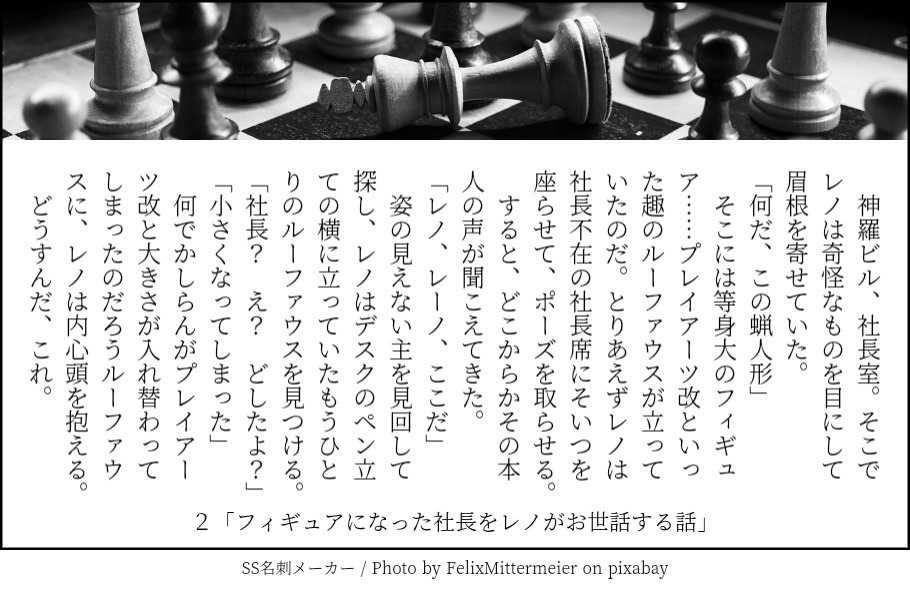 神羅ビル、社長室。そこでレノは奇怪なものを目にして眉根を寄せていた。

「何だ、この蝋人形」

そこには等身大のフィギュア……プレイアーツ改といった趣のルーファウスが立っていたのだ。とりあえずレノは社長不在の社長席にそいつを座らせて、ポーズを取らせる。

すると、どこからかその本人の声が聞こえてきた。

「レノ、レーノ、ここだ」

姿の見えない主を見回して探し、レノはデスクのペン立ての横に立っていたもうひとりのルーファウスを見つける。

「社長? え? どしたよ?」

「小さくなってしまった」

何でかしらんがプレイアーツ改と大きさが入れ替わってしまったのだろうルーファウスに、レノは内心頭を抱える。

どうすんだ、これ。

2「フィギュアになった社長をレノがお世話する話」

SS名刺メーカー / Photo by FelixMittermeier on pixabay